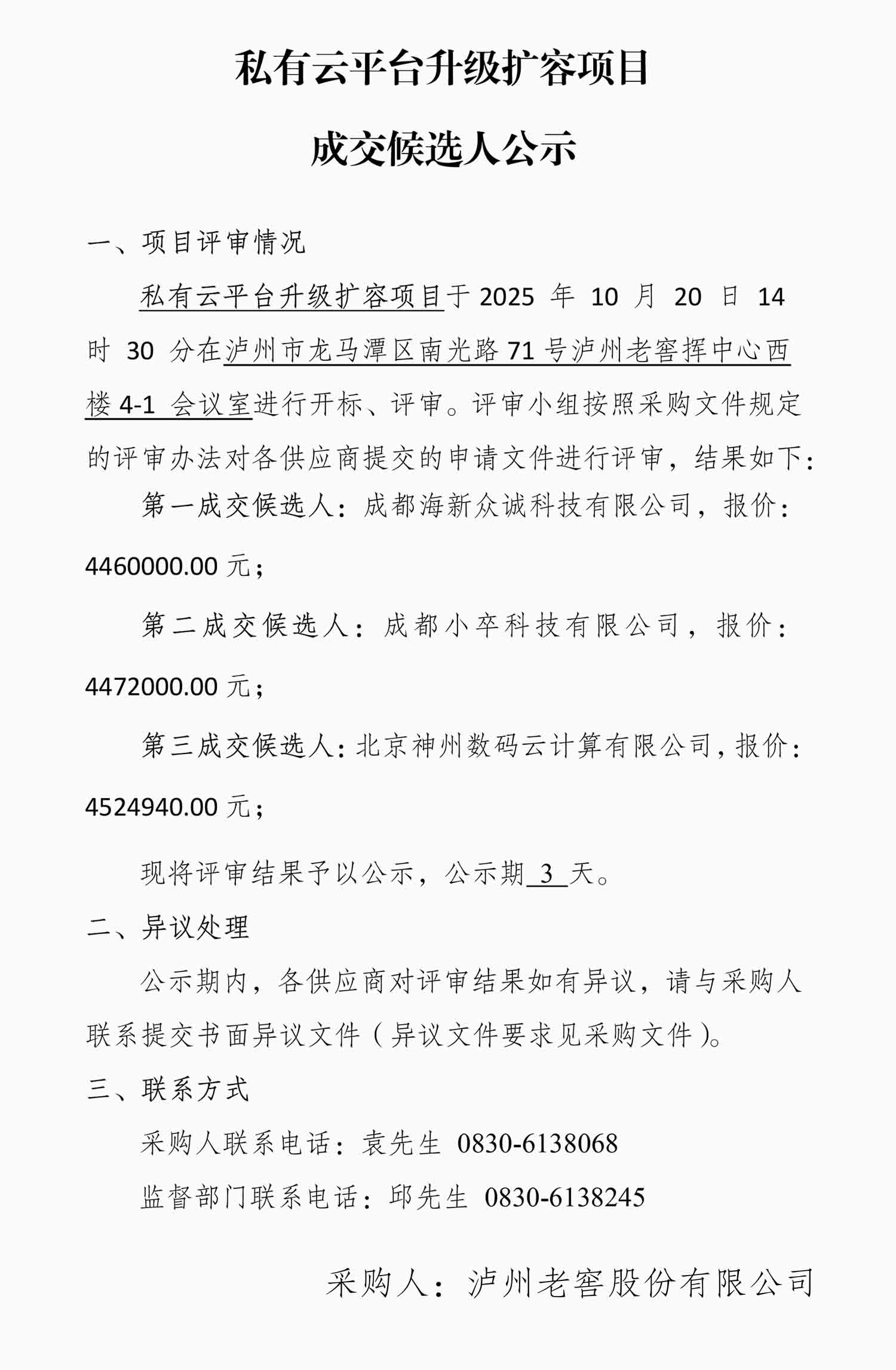 私有云平台升级扩容项目

成交候选人公示

一、项目评审情况

私有云平台升级扩容项目于 2025 年 10 月 20 日 14 时 30 分在泸州市龙马潭区南光路 71 号泸州老窖挥中心西楼 4-1 会议室进行开标、评审。评审小组按照采购文件规定的评审办法对各供应商提交的申请文件进行评审，结果如下：

第一成交候选人：成都海新众诚科技有限公司，报价：4460000.00 元；

第二成交候选人：成都小卒科技有限公司，报价：4472000.00 元；

第三成交候选人：北京神州数码云计算有限公司，报价：4524940.00 元；

现将评审结果予以公示，公示期 3 天。

二、异议处理

公示期内，各供应商对评审结果如有异议，请与采购人联系提交书面异议文件（异议文件要求见采购文件）。

三、联系方式

采购人联系电话：袁先生 0830-6138068

监督部门联系电话：邱先生 0830-6138245

采购人：泸州老窖股份有限公司